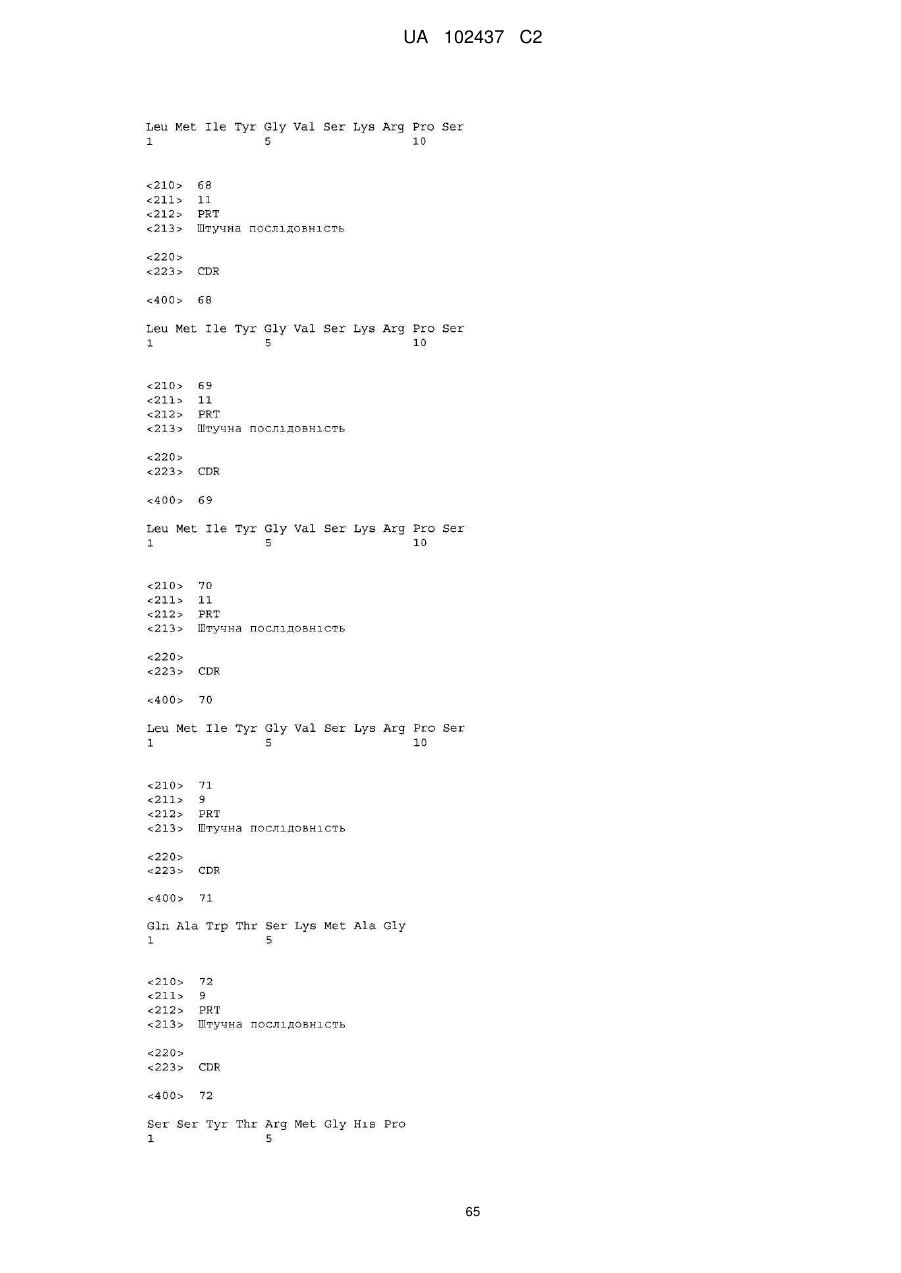 UA 102437 C2

Leu Met Ile Tyr Gly Val Ser Lys Arg Pro Ser
1               5                   10

<210> 68
<211> 11
<212> PRT
<213> Штучна послідовність

<220>
<223> CDR

<400> 68

Leu Met Ile Tyr Gly Val Ser Lys Arg Pro Ser
1               5                   10

<210> 69
<211> 11
<212> PRT
<213> Штучна послідовність

<220>
<223> CDR

<400> 69

Leu Met Ile Tyr Gly Val Ser Lys Arg Pro Ser
1               5                   10

<210> 70
<211> 11
<212> PRT
<213> Штучна послідовність

<220>
<223> CDR

<400> 70

Leu Met Ile Tyr Gly Val Ser Lys Arg Pro Ser
1               5                   10

<210> 71
<211> 9
<212> PRT
<213> Штучна послідовність

<220>
<223> CDR

<400> 71

Gln Ala Trp Thr Ser Lys Met Ala Gly
1               5

<210> 72
<211> 9
<212> PRT
<213> Штучна послідовність

<220>
<223> CDR

<400> 72

Ser Ser Tyr Thr Arg Met Gly His Pro
1               5

65